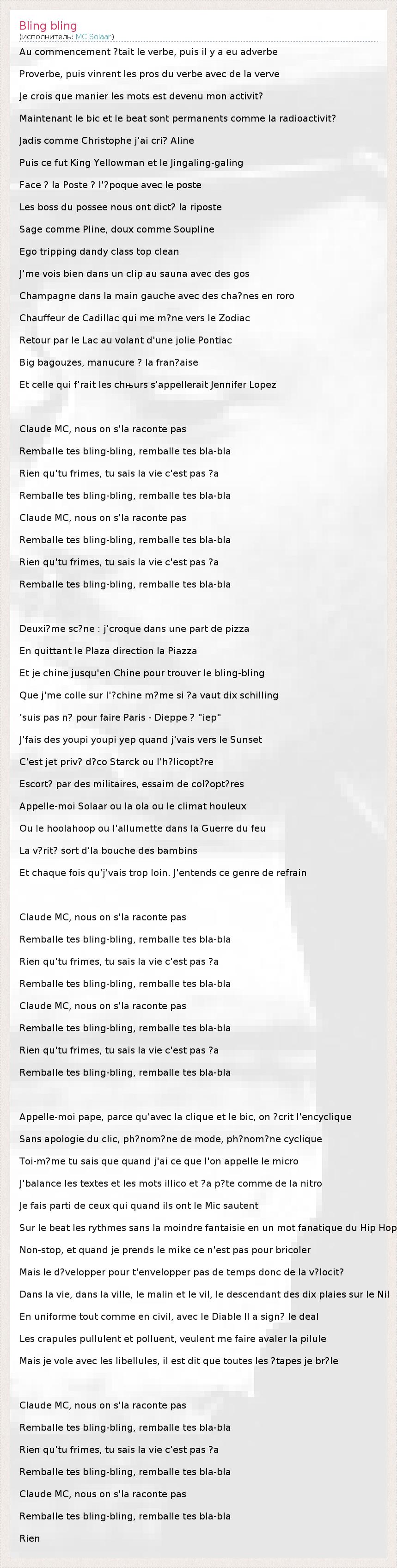 Bling bling
(исполнитель: MC Solaar)

Au commencement ?tait le verbe, puis il y a eu adverbe

Proverbe, puis vinrent les pros du verbe avec de la verve

Je crois que manier les mots est devenu mon activit?

Maintenant le bic et le beat sont permanents comme la radioactivit?

Jadis comme Christophe j'ai cri? Aline

Puis ce fut King Yellowman et le Jingaling-galing

Face ? la Poste ? l'?poque avec le poste

Les boss du possee nous ont dict? la riposte

Sage comme Pline, doux comme Soupline

Ego tripping dandy class top clean

J'me vois bien dans un clip au sauna avec des gos

Champagne dans la main gauche avec des cha?nes en roro

Chauffeur de Cadillac qui me m?ne vers le Zodiac

Retour par le Lac au volant d'une jolie Pontiac

Big bagouzes, manucure ? la fran?aise

Et celle qui f'rait les chњurs s'appellerait Jennifer Lopez

Claude MC, nous on s'la raconte pas

Remballe tes bling-bling, remballe tes bla-bla

Rien qu'tu frimes, tu sais la vie c'est pas ?a

Remballe tes bling-bling, remballe tes bla-bla

Claude MC, nous on s'la raconte pas

Remballe tes bling-bling, remballe tes bla-bla

Rien qu'tu frimes, tu sais la vie c'est pas ?a

Remballe tes bling-bling, remballe tes bla-bla

Deuxi?me sc?ne : j'croque dans une part de pizza

En quittant le Plaza direction la Piazza

Et je chine jusqu'en Chine pour trouver le bling-bling

Que j'me colle sur l'?chine m?me si ?a vaut dix schilling

'suis pas n? pour faire Paris - Dieppe ? "iep"

J'fais des youpi youpi yep quand j'vais vers le Sunset

C'est jet priv? d?co Starck ou l'h?licopt?re

Escort? par des militaires, essaim de col?opt?res

Appelle-moi Solaar ou la ola ou le climat houleux

Ou le hoolahoop ou l'allumette dans la Guerre du feu

La v?rit? sort d'la bouche des bambins

Et chaque fois qu'j'vais trop loin. J'entends ce genre de refrain

Claude MC, nous on s'la raconte pas

Remballe tes bling-bling, remballe tes bla-bla

Rien qu'tu frimes, tu sais la vie c'est pas ?a

Remballe tes bling-bling, remballe tes bla-bla

Claude MC, nous on s'la raconte pas

Remballe tes bling-bling, remballe tes bla-bla

Rien qu'tu frimes, tu sais la vie c'est pas ?a

Remballe tes bling-bling, remballe tes bla-bla

Appelle-moi pape, parce qu'avec la clique et le bic, on ?crit l'encyclique

Sans apologie du clic, ph?nom?ne de mode, ph?nom?ne cyclique

Toi-m?me tu sais que quand j'ai ce que l'on appelle le micro

J'balance les textes et les mots illico et ?a p?te comme de la nitro

Je fais parti de ceux qui quand ils ont le Mic sautent

Sur le beat les rythmes sans la moindre fantaisie en un mot fanatique du Hip Hop

Non-stop, et quand je prends le mike ce n'est pas pour bricoler

Mais le d?velopper pour t'envelopper pas de temps donc de la v?locit?

Dans la vie, dans la ville, le malin et le vil, le descendant des dix plaies sur le Nil

En uniforme tout comme en civil, avec le Diable Il a sign? le deal

Les crapules pullulent et polluent, veulent me faire avaler la pilule

Mais je vole avec les libellules, il est dit que toutes les ?tapes je br?le

Claude MC, nous on s'la raconte pas

Remballe tes bling-bling, remballe tes bla-bla

Rien qu'tu frimes, tu sais la vie c'est pas ?a

Remballe tes bling-bling, remballe tes bla-bla

Claude MC, nous on s'la raconte pas

Remballe tes bling-bling, remballe tes bla-bla

Rien